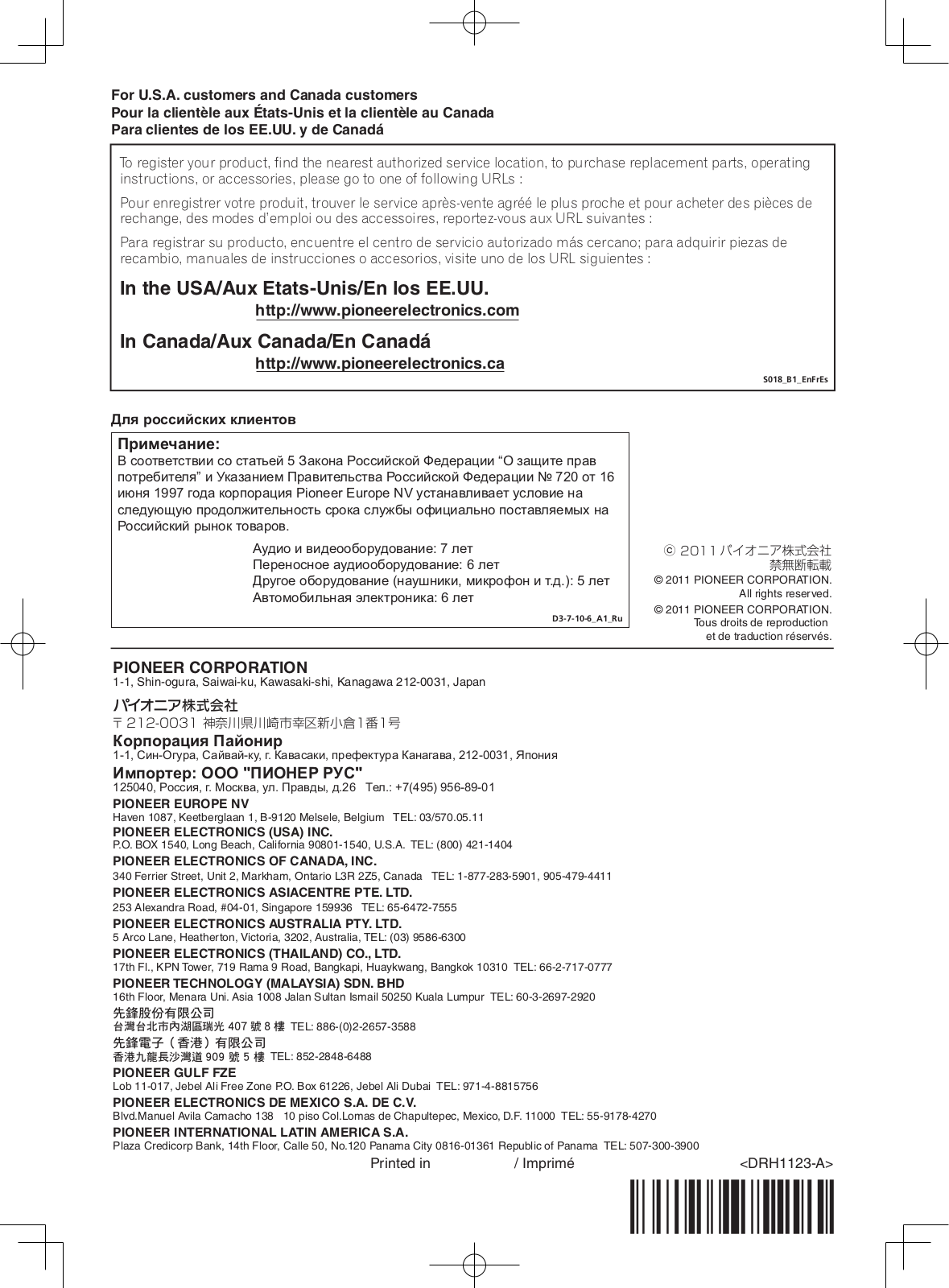 For U.S.A. customers and Canada customers
Pour la clientèle aux États-Unis et la clientèle au Canada
Para clientes de los EE.UU. y de Canadá

To register your product, find the nearest authorized service location, to purchase replacement parts, operating instructions, or accessories, please go to one of following URLs :

Pour enregistrer votre produit, trouver le service après-vente agréé le plus proche et pour acheter des pièces de rechange, des modes d'emploi ou des accessoires, reportez-vous aux URL suivantes :

Para registrar su producto, encuentre el centro de servicio autorizado más cercano; para adquirir piezas de recambio, manuales de instrucciones o accesorios, visite uno de los URL siguientes :

In the USA/Aux Etats-Unis/En los EE.UU.
http://www.pioneerelectronics.com

In Canada/Aux Canada/En Canadá
http://www.pioneerelectronics.ca

S018_B1_EnFrEs

Для российских клиентов

Примечание:
В соответствии со статьей 5 Закона Российской Федерации “О защите прав потребителя” и Указанием Правительства Российской Федерации № 720 от 16 июня 1997 года корпорация Pioneer Europe NV устанавливает условие на следующую продолжительность срока службы официально поставляемых на Российский рынок товаров.

Аудио и видеооборудование: 7 лет
Переносное аудиооборудование: 6 лет
Другое оборудование (наушники, микрофон и т.д.): 5 лет
Автомобильная электроника: 6 лет

D3-7-10-6_A1_Ru

© 2011 パイオニア株式会社
禁無断転載
© 2011 PIONEER CORPORATION.
All rights reserved.
© 2011 PIONEER CORPORATION.
Tous droits de reproduction
et de traduction réservés.

PIONEER CORPORATION
1-1, Shin-ogura, Saiwai-ku, Kawasaki-shi, Kanagawa 212-0031, Japan
パイオニア株式会社
〒212-0031 神奈川県川崎市幸区新小倉1番1号
Корпорация Пайонир
1-1, Син-Огура, Сайвай-ку, г. Кавасаки, префектура Канагава, 212-0031, Япония
Импортер: ООО "ПИОНЕР РУС"
125040, Россия, г. Москва, ул. Правды, д.26 Тел.: +7(495) 956-89-01
PIONEER EUROPE NV
Haven 1087, Keetberglaan 1, B-9120 Melsele, Belgium TEL: 03/570.05.11
PIONEER ELECTRONICS (USA) INC.
P.O. BOX 1540, Long Beach, California 90801-1540, U.S.A. TEL: (800) 421-1404
PIONEER ELECTRONICS OF CANADA, INC.
340 Ferrier Street, Unit 2, Markham, Ontario L3R 2Z5, Canada TEL: 1-877-283-5901, 905-479-4411
PIONEER ELECTRONICS ASIACENTRE PTE. LTD.
253 Alexandra Road, #04-01, Singapore 159936 TEL: 65-6472-7555
PIONEER ELECTRONICS AUSTRALIA PTY. LTD.
5 Arco Lane, Heatherton, Victoria, 3202, Australia, TEL: (03) 9586-6300
PIONEER ELECTRONICS (THAILAND) CO., LTD.
17th Fl., KPN Tower, 719 Rama 9 Road, Bangkapi, Huaykwang, Bangkok 10310 TEL: 66-2-717-0777
PIONEER TECHNOLOGY (MALAYSIA) SDN. BHD
16th Floor, Menara Uni. Asia 1008 Jalan Sultan Ismail 50250 Kuala Lumpur TEL: 60-3-2697-2920
先鋒股份有限公司
台灣台北市內湖區瑞光 407 號 8 樓 TEL: 886-(0)2-2657-3588
先鋒電子（香港）有限公司
香港九龍長沙灣道 909 號 5 樓 TEL: 852-2848-6488
PIONEER GULF FZE
Lob 11-017, Jebel Ali Free Zone P.O. Box 61226, Jebel Ali Dubai TEL: 971-4-8815756
PIONEER ELECTRONICS DE MEXICO S.A. DE C.V.
Blvd.Manuel Avila Camacho 138 10 piso Col.Lomas de Chapultepec, Mexico, D.F. 11000 TEL: 55-9178-4270
PIONEER INTERNATIONAL LATIN AMERICA S.A.
Plaza Credicorp Bank, 14th Floor, Calle 50, No.120 Panama City 0816-01361 Republic of Panama TEL: 507-300-3900

Printed in / Imprimé <DRH1123-A>